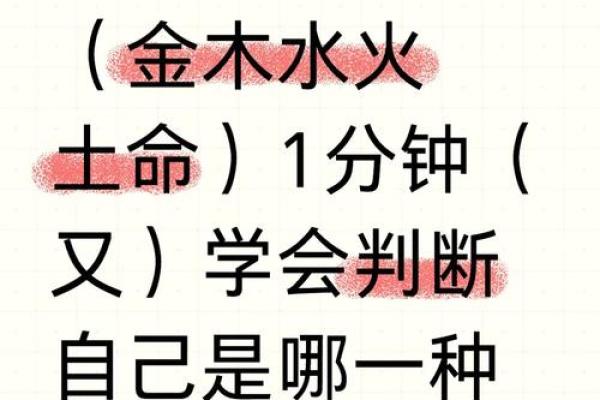 （金木水火土命）1分钟（又）学会判断自己是哪一种